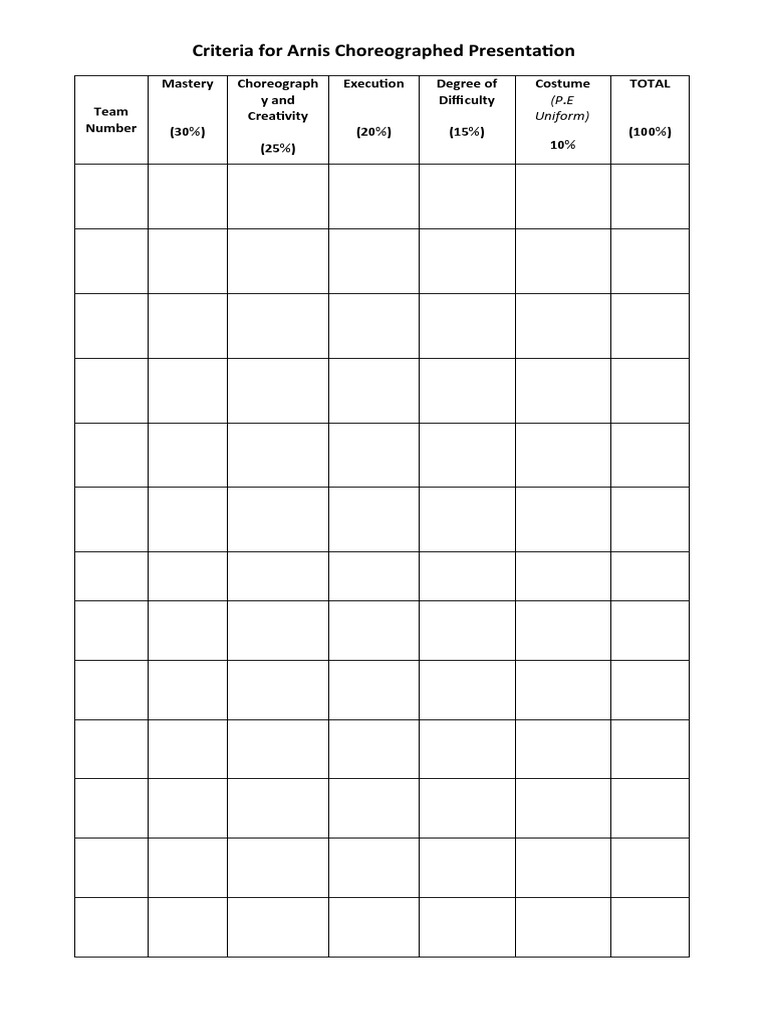 Criteria for Arnis Choreographed Presentation

| Team Number | Mastery (30%) | Choreography and Creativity (25%) | Execution (20%) | Degree of Difficulty (15%) | Costume (P.E Uniform) 10% | TOTAL (100%) |
|---|---|---|---|---|---|---|
| | | | | | | |
| | | | | | | |
| | | | | | | |
| | | | | | | |
| | | | | | | |
| | | | | | | |
| | | | | | | |
| | | | | | | |
| | | | | | | |
| | | | | | | |
| | | | | | | |
| | | | | | | |
| | | | | | | |